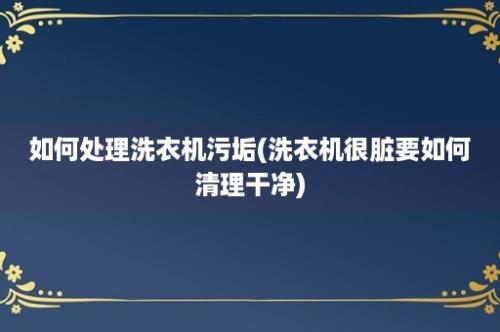 如何处理洗衣机污垢(洗衣机很脏要如何清理干净)